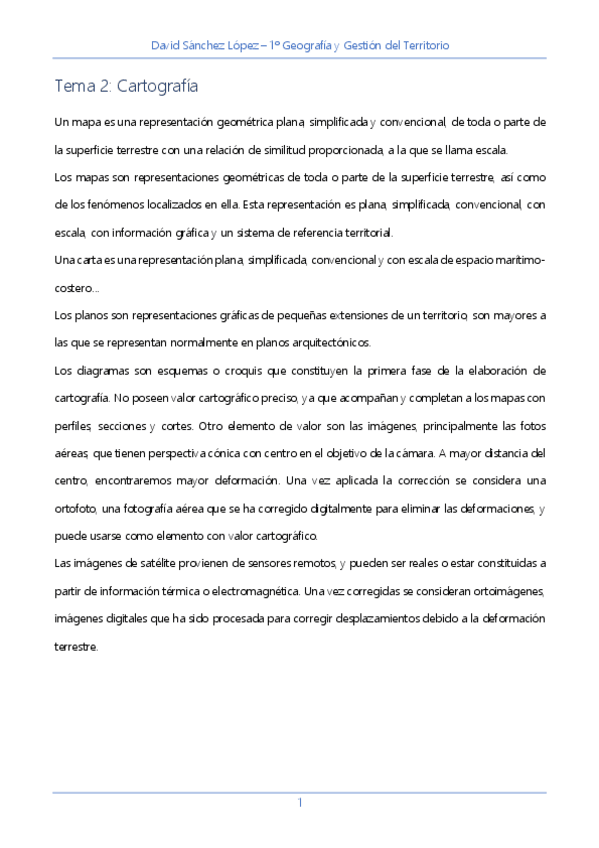 David Sánchez López – 1º Geografía y Gestión del Territorio

Tema 2: Cartografía

Un mapa es una representación geométrica plana, simplificada y convencional, de toda o parte de la superficie terrestre con una relación de similitud proporcionada, a la que se llama escala.

Los mapas son representaciones geométricas de toda o parte de la superficie terrestre, así como de los fenómenos localizados en ella. Esta representación es plana, simplificada, convencional, con escala, con información gráfica y un sistema de referencia territorial.

Una carta es una representación plana, simplificada, convencional y con escala de espacio marítimo-costero…

Los planos son representaciones gráficas de pequeñas extensiones de un territorio, son mayores a las que se representan normalmente en planos arquitectónicos.

Los diagramas son esquemas o croquis que constituyen la primera fase de la elaboración de cartografía. No poseen valor cartográfico preciso, ya que acompañan y completan a los mapas con perfiles, secciones y cortes. Otro elemento de valor son las imágenes, principalmente las fotos aéreas, que tienen perspectiva cónica con centro en el objetivo de la cámara. A mayor distancia del centro, encontraremos mayor deformación. Una vez aplicada la corrección se considera una ortofoto, una fotografía aérea que se ha corregido digitalmente para eliminar las deformaciones, y puede usarse como elemento con valor cartográfico.

Las imágenes de satélite provienen de sensores remotos, y pueden ser reales o estar constituidas a partir de información térmica o electromagnética. Una vez corregidas se consideran ortoimágenes, imágenes digitales que ha sido procesada para corregir desplazamientos debido a la deformación terrestre.

1